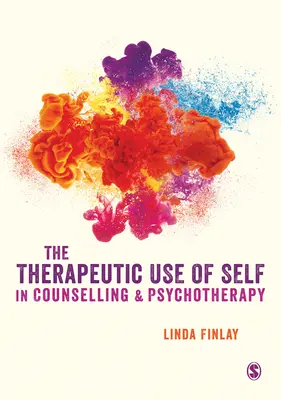 THE
THERAPEUTIC USE OF SELF
IN COUNSELLING & PSYCHOTHERAPY

LINDA FINLAY

S